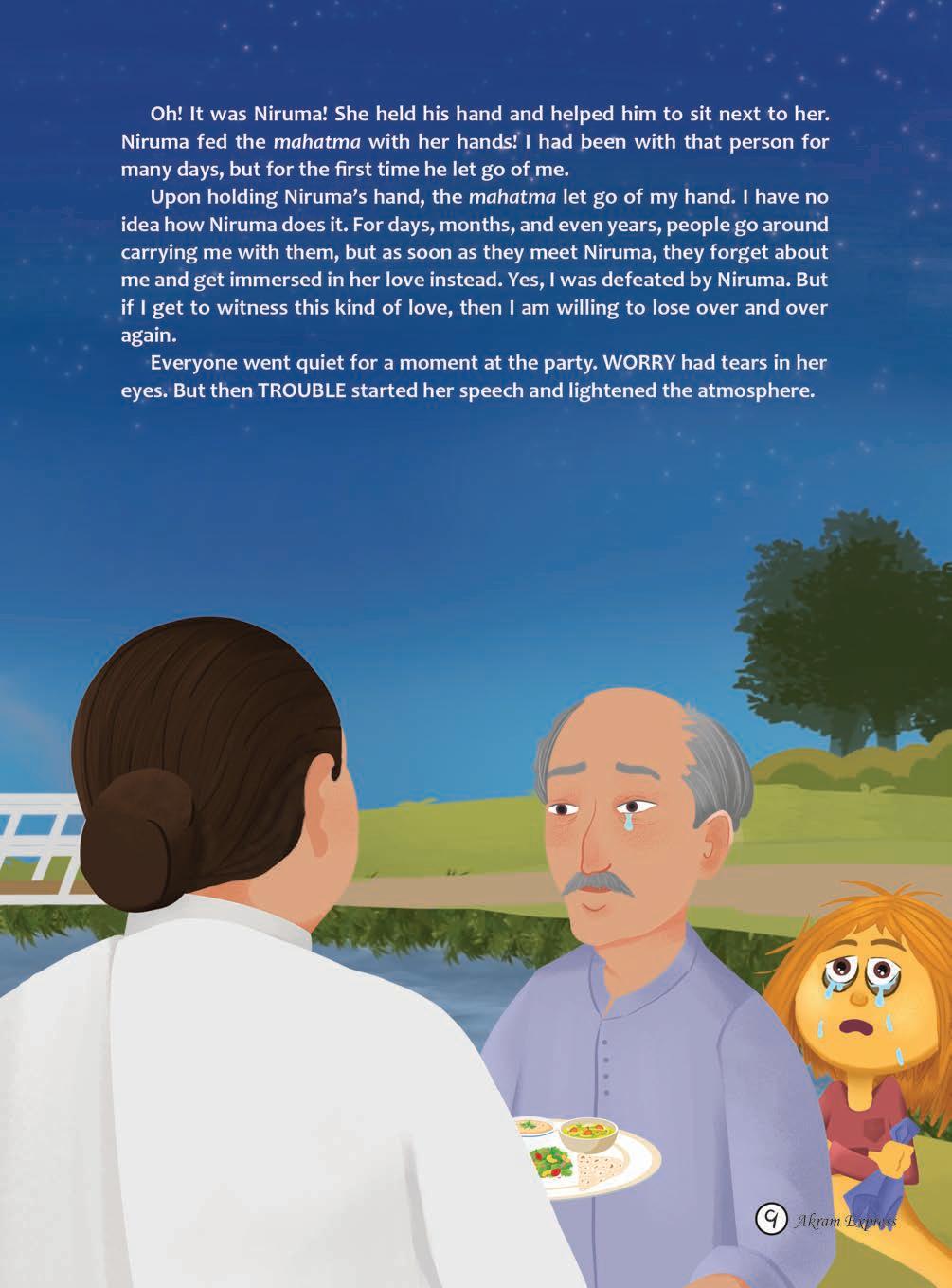 Oh! It was Niruma! She held his hand and helped him to sit next to her. Niruma fed the mahatma with her hands! I had been with that person for many days, but for the first time he let go of me.

Upon holding Niruma's hand, the mahatma let go of my hand. I have no idea how Niruma does it. For days, months, and even years, people go around carrying me with them, but as soon as they meet Niruma, they forget about me and get immersed in her love instead. Yes, I was defeated by Niruma. But if I get to witness this kind of love, then I am willing to lose over and over again.

Everyone went quiet for a moment at the party. WORRY had tears in her eyes. But then TROUBLE started her speech and lightened the atmosphere.

9 Akram Express